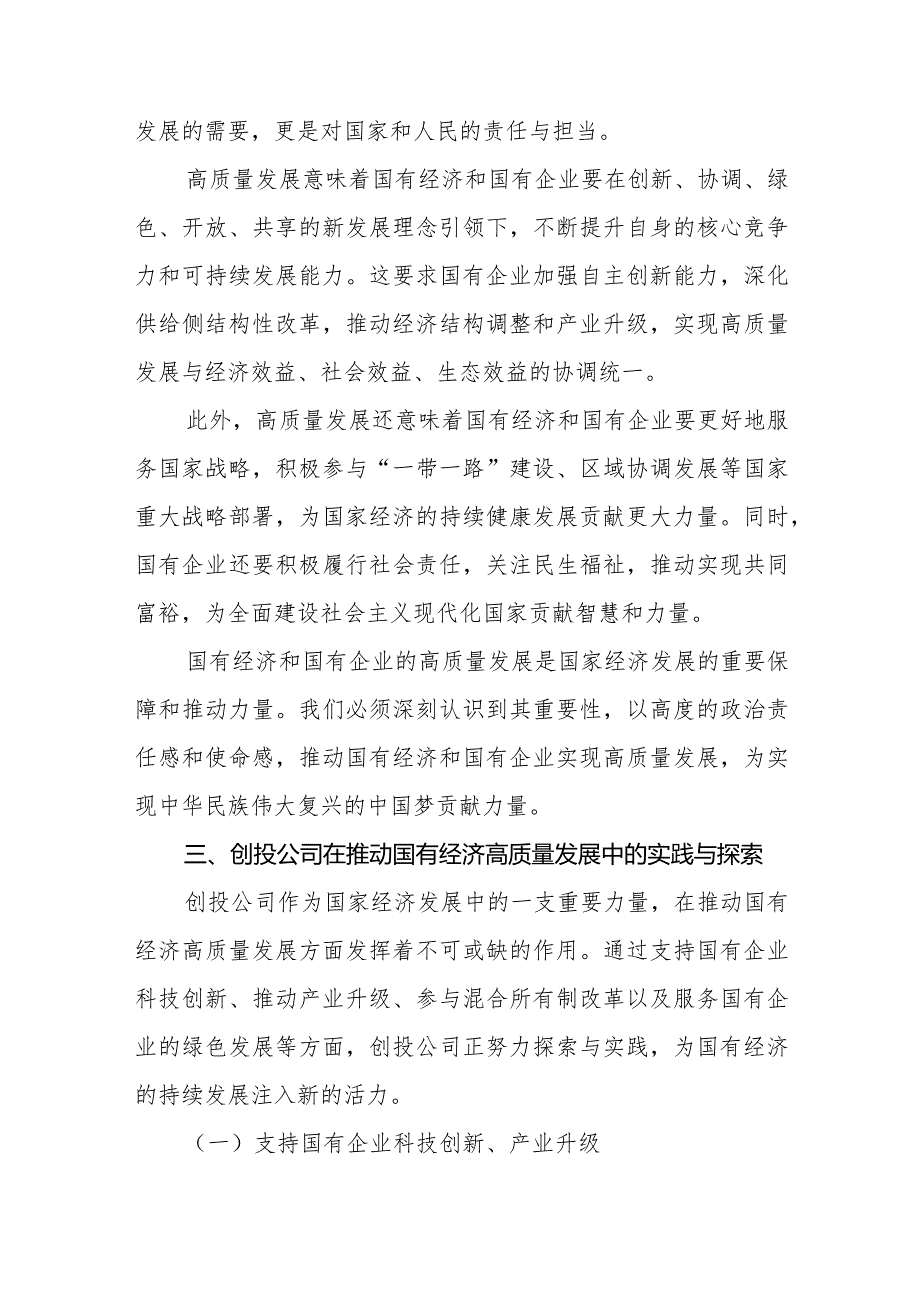 发展的需要，更是对国家和人民的责任与担当。

高质量发展意味着国有经济和国有企业要在创新、协调、绿色、开放、共享的新发展理念引领下，不断提升自身的核心竞争力和可持续发展能力。这要求国有企业加强自主创新能力，深化供给侧结构性改革，推动经济结构调整和产业升级，实现高质量发展与经济效益、社会效益、生态效益的协调统一。

此外，高质量发展还意味着国有经济和国有企业要更好地服务国家战略，积极参与“一带一路”建设、区域协调发展等国家重大战略部署，为国家经济的持续健康发展贡献更大力量。同时，国有企业还要积极履行社会责任，关注民生福祉，推动实现共同富裕，为全面建设社会主义现代化国家贡献智慧和力量。

国有经济和国有企业的高质量发展是国家经济发展的重要保障和推动力量。我们必须深刻认识到其重要性，以高度的政治责任感和使命感，推动国有经济和国有企业实现高质量发展，为实现中华民族伟大复兴的中国梦贡献力量。

三、创投公司在推动国有经济高质量发展中的实践与探索

创投公司作为国家经济发展中的一支重要力量，在推动国有经济高质量发展方面发挥着不可或缺的作用。通过支持国有企业科技创新、推动产业升级、参与混合所有制改革以及服务国有企业的绿色发展等方面，创投公司正努力探索与实践，为国有经济的持续发展注入新的活力。

（一）支持国有企业科技创新、产业升级